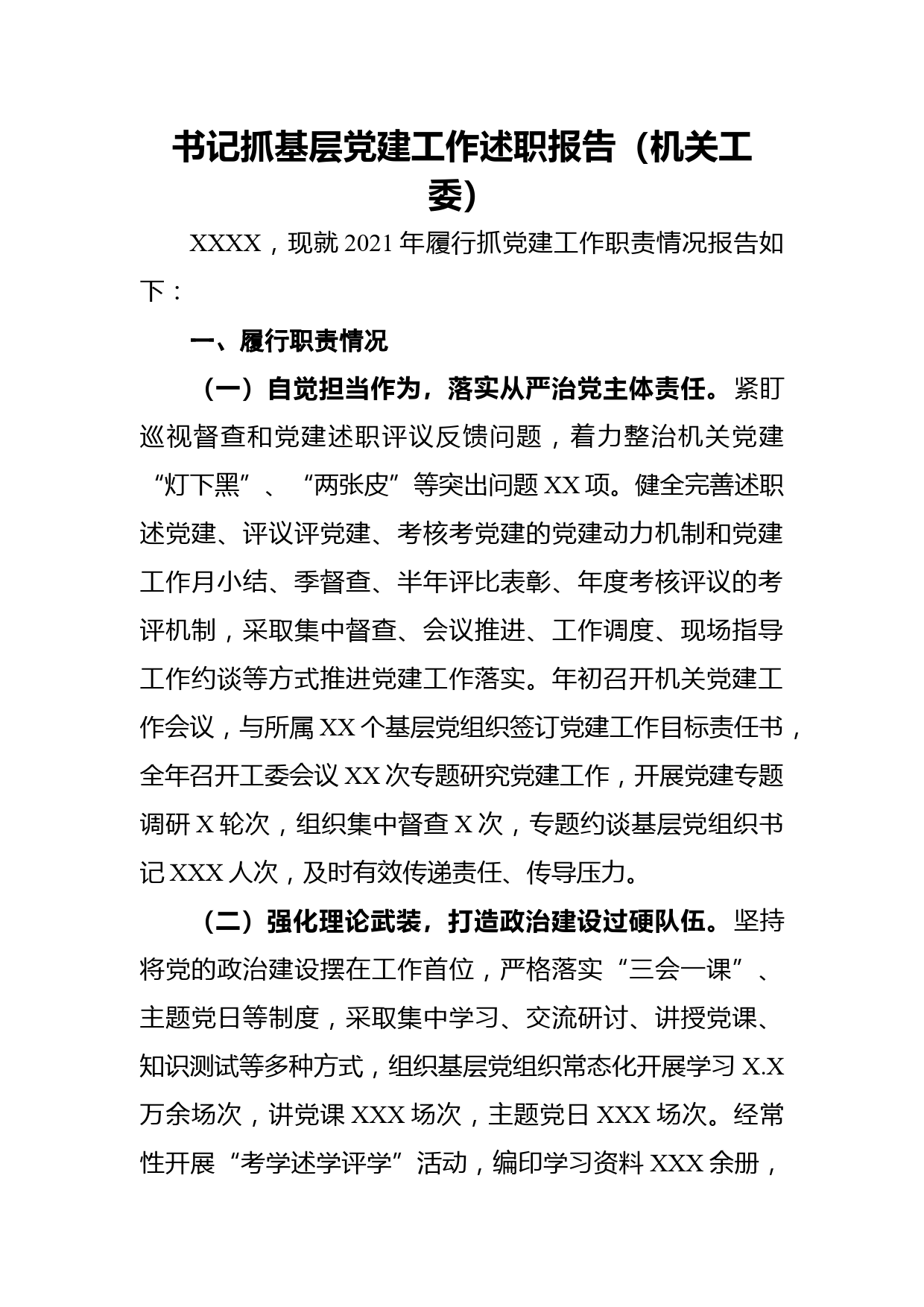 书记抓基层党建工作述职报告（机关工委）

XXXX，现就 2021 年履行抓党建工作职责情况报告如下：

一、履行职责情况

（一）自觉担当作为，落实从严治党主体责任。紧盯巡视督查和党建述职评议反馈问题，着力整治机关党建“灯下黑”、“两张皮”等突出问题 XX 项。健全完善述职述党建、评议评党建、考核考党建的党建动力机制和党建工作月小结、季督查、半年评比表彰、年度考核评议的考评机制，采取集中督查、会议推进、工作调度、现场指导工作约谈等方式推进党建工作落实。年初召开机关党建工作会议，与所属 XX 个基层党组织签订党建工作目标责任书，全年召开工委会议 XX 次专题研究党建工作，开展党建专题调研 X 轮次，组织集中督查 X 次，专题约谈基层党组织书记 XXX 人次，及时有效传递责任、传导压力。

（二）强化理论武装，打造政治建设过硬队伍。坚持将党的政治建设摆在工作首位，严格落实“三会一课”、主题党日等制度，采取集中学习、交流研讨、讲授党课、知识测试等多种方式，组织基层党组织常态化开展学习 X.X 万余场次，讲党课 XXX 场次，主题党日 XXX 场次。经常性开展“考学述学评学”活动，编印学习资料 XXX 余册，